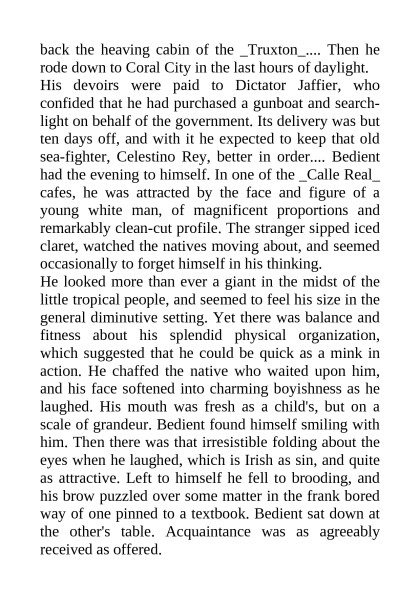 back the heaving cabin of the _Truxton_.... Then he rode down to Coral City in the last hours of daylight.
His devoirs were paid to Dictator Jaffier, who confided that he had purchased a gunboat and searchlight on behalf of the government. Its delivery was but ten days off, and with it he expected to keep that old sea-fighter, Celestino Rey, better in order.... Bedient had the evening to himself. In one of the _Calle Real_ cafes, he was attracted by the face and figure of a young white man, of magnificent proportions and remarkably clean-cut profile. The stranger sipped iced claret, watched the natives moving about, and seemed occasionally to forget himself in his thinking.
He looked more than ever a giant in the midst of the little tropical people, and seemed to feel his size in the general diminutive setting. Yet there was balance and fitness about his splendid physical organization, which suggested that he could be quick as a mink in action. He chaffed the native who waited upon him, and his face softened into charming boyishness as he laughed. His mouth was fresh as a child's, but on a scale of grandeur. Bedient found himself smiling with him. Then there was that irresistible folding about the eyes when he laughed, which is Irish as sin, and quite as attractive. Left to himself he fell to brooding, and his brow puzzled over some matter in the frank bored way of one pinned to a textbook. Bedient sat down at the other's table. Acquaintance was as agreeably received as offered.